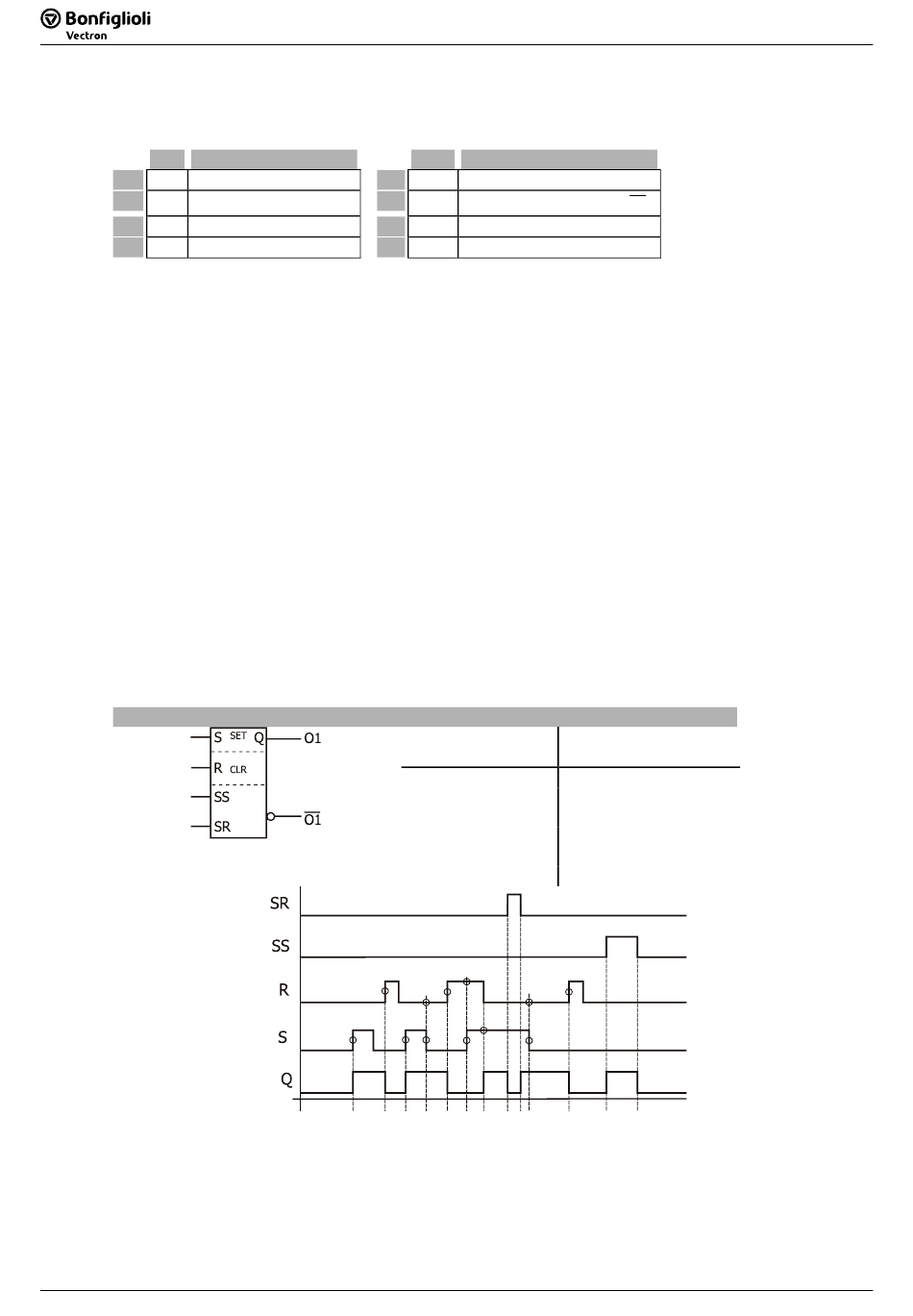 Bonfiglioli
Vectron

S SET Q O1
R CLR
SS
SR
$\overline{O1}$

SR
SS
R
S
Q